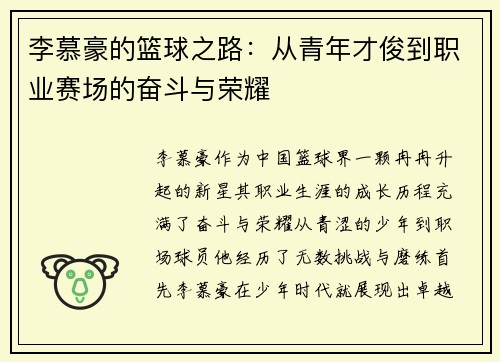 李慕豪的篮球之路：从青年才俊到职业赛场的奋斗与荣耀

李慕豪作为中国篮球界一颗冉冉升起的新星其职业生涯的成长历程充满了奋斗与荣耀从青涩的少年到职场球员他经历了无数挑战与磨练首先李慕豪在少年时代就展现出卓越